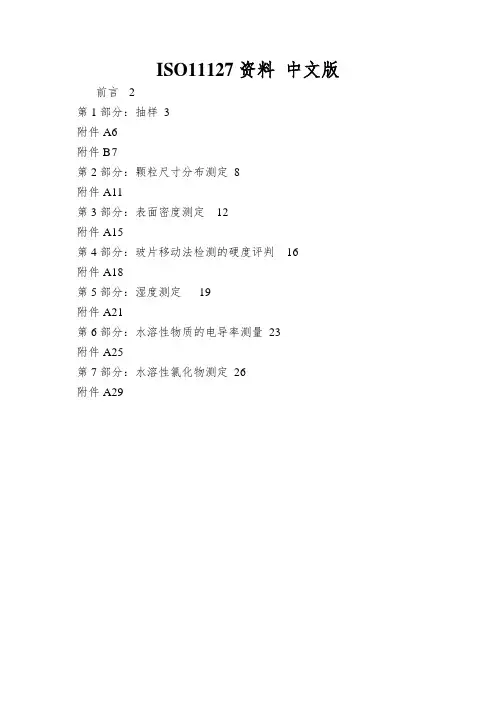 ISO11127 资料 中文版

前言 2

第 1 部分：抽样 3

附件 A6

附件 B7

第 2 部分：颗粒尺寸分布测定 8

附件 A11

第 3 部分：表面密度测定 12

附件 A15

第 4 部分：玻片移动法检测的硬度评判 16

附件 A18

第 5 部分：湿度测定 19

附件 A21

第 6 部分：水溶性物质的电导率测量 23

附件 A25

第 7 部分：水溶性氯化物测定 26

附件 A29